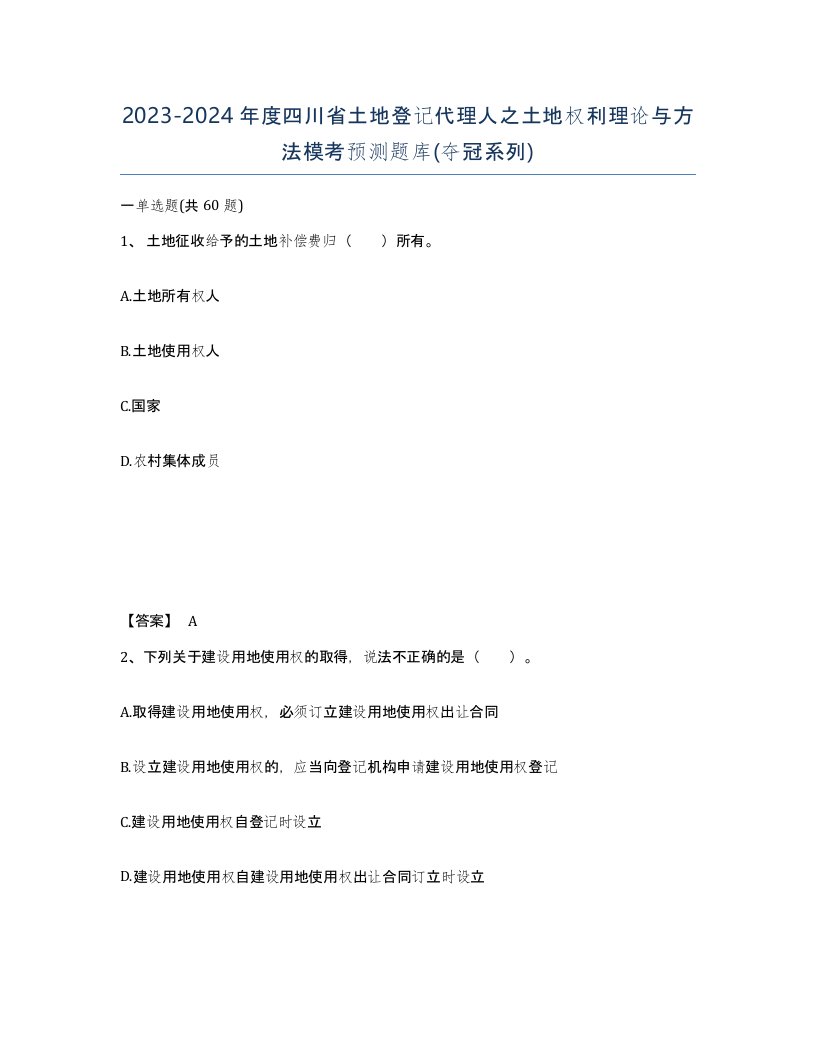 2023-2024年度四川省土地登记代理人之土地权利理论与方法模考预测题库(夺冠系列)

一单选题(共 60 题)

1、 土地征收给予的土地补偿费归（　　）所有。

A.土地所有权人

B.土地使用权人

C.国家

D.农村集体成员

【答案】 A

2、下列关于建设用地使用权的取得，说法不正确的是（　　）。

A.取得建设用地使用权，必须订立建设用地使用权出让合同

B.设立建设用地使用权的，应当向登记机构申请建设用地使用权登记

C.建设用地使用权自登记时设立

D.建设用地使用权自建设用地使用权出让合同订立时设立